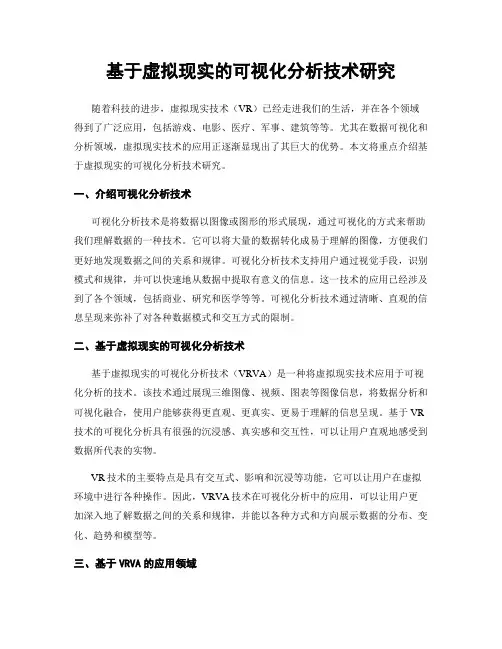 基于虚拟现实的可视化分析技术研究

随着科技的进步，虚拟现实技术（VR）已经走进我们的生活，并在各个领域得到了广泛应用，包括游戏、电影、医疗、军事、建筑等等。尤其在数据可视化和分析领域，虚拟现实技术的应用正逐渐显现出了其巨大的优势。本文将重点介绍基于虚拟现实的可视化分析技术研究。

一、介绍可视化分析技术

可视化分析技术是将数据以图像或图形的形式展现，通过可视化的方式来帮助我们理解数据的一种技术。它可以将大量的数据转化成易于理解的图像，方便我们更好地发现数据之间的关系和规律。可视化分析技术支持用户通过视觉手段，识别模式和规律，并可以快速地从数据中提取有意义的信息。这一技术的应用已经涉及到了各个领域，包括商业、研究和医学等等。可视化分析技术通过清晰、直观的信息呈现来弥补了对各种数据模式和交互方式的限制。

二、基于虚拟现实的可视化分析技术

基于虚拟现实的可视化分析技术（VRVA）是一种将虚拟现实技术应用于可视化分析的技术。该技术通过展现三维图像、视频、图表等图像信息，将数据分析和可视化融合，使用户能够获得更直观、更真实、更易于理解的信息呈现。基于VR技术的可视化分析具有很强的沉浸感、真实感和交互性，可以让用户直观地感受到数据所代表的实物。

VR技术的主要特点是具有交互式、影响和沉浸等功能，它可以让用户在虚拟环境中进行各种操作。因此，VRVA技术在可视化分析中的应用，可以让用户更加深入地了解数据之间的关系和规律，并能以各种方式和方向展示数据的分布、变化、趋势和模型等。

三、基于VRVA的应用领域